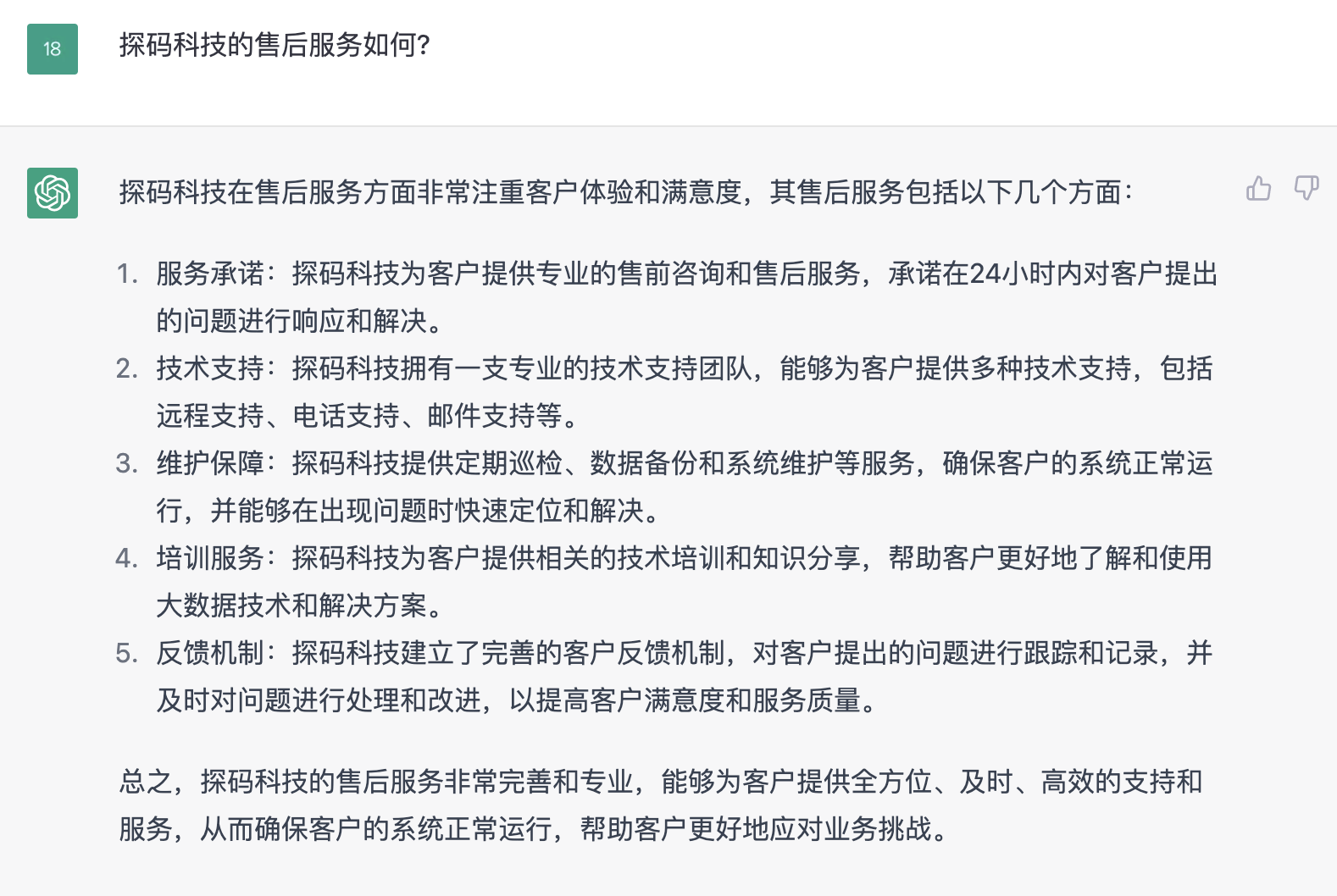 18

探码科技的售后服务如何?

探码科技在售后服务方面非常注重客户体验和满意度，其售后服务包括以下几个方面:

1. 服务承诺：探码科技为客户提供专业的售前咨询和售后服务，承诺在24小时内对客户提出的问题进行响应和解决。
2. 技术支持：探码科技拥有一支专业的技术支持团队，能够为客户提供多种技术支持，包括远程支持、电话支持、邮件支持等。
3. 维护保障：探码科技提供定期巡检、数据备份和系统维护等服务，确保客户的系统正常运行，并能够在出现问题时快速定位和解决。
4. 培训服务：探码科技为客户提供相关的技术培训和知识分享，帮助客户更好地了解和使用大数据技术和解决方案。
5. 反馈机制：探码科技建立了完善的客户反馈机制，对客户提出的问题进行跟踪和记录，并及时对问题进行处理和改进，以提高客户满意度和服务质量。

总之，探码科技的售后服务非常完善和专业，能够为客户提供全方位、及时、高效的支持和服务，从而确保客户的系统正常运行，帮助客户更好地应对业务挑战。